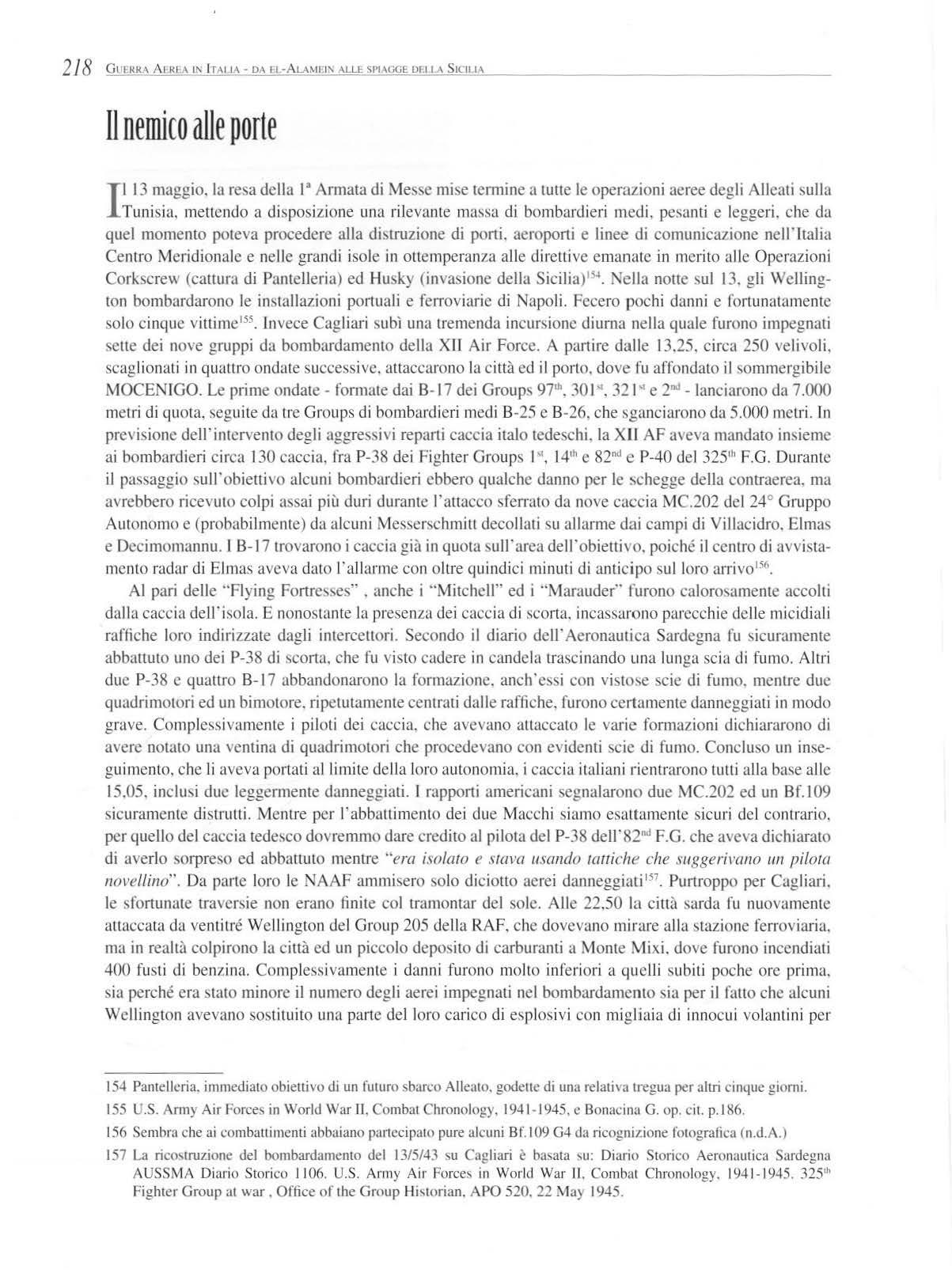 218 GUERRA AEREA IN ITALIA - DA EL-ALAMEIN ALLE SPIAGGE DELLA SICILIA

Il nemico alle porte

Il 13 maggio, la resa della 1ª Armata di Messe mise termine a tutte le operazioni aeree degli Alleati sulla Tunisia, mettendo a disposizione una rilevante massa di bombardieri medi, pesanti e leggeri, che da quel momento poteva procedere alla distruzione di porti, aeroporti e linee di comunicazione nell'Italia Centro Meridionale e nelle grandi isole in ottemperanza alle direttive emanate in merito alle Operazioni Corkscrew (cattura di Pantelleria) ed Husky (invasione della Sicilia)$^{154}$. Nella notte sul 13, gli Wellington bombardarono le installazioni portuali e ferroviarie di Napoli. Fecero pochi danni e fortunatamente solo cinque vittime$^{155}$. Invece Cagliari subì una tremenda incursione diurna nella quale furono impegnati sette dei nove gruppi da bombardamento della XII Air Force. A partire dalle 13,25, circa 250 velivoli, scaglionati in quattro ondate successive, attaccarono la città ed il porto, dove fu affondato il sommergibile MOCENIGO. Le prime ondate - formate dai B-17 dei Groups 97$^{th}$, 301$^{st}$, 321$^{st}$ e 2$^{nd}$ - lanciarono da 7.000 metri di quota, seguite da tre Groups di bombardieri medi B-25 e B-26, che sganciarono da 5.000 metri. In previsione dell'intervento degli aggressivi reparti caccia italo tedeschi, la XII AF aveva mandato insieme ai bombardieri circa 130 caccia, fra P-38 dei Fighter Groups 1$^{st}$, 14$^{th}$ e 82$^{nd}$ e P-40 del 325$^{th}$ F.G. Durante il passaggio sull'obiettivo alcuni bombardieri ebbero qualche danno per le schegge della contraerea, ma avrebbero ricevuto colpi assai più duri durante l'attacco sferrato da nove caccia MC.202 del 24° Gruppo Autonomo e (probabilmente) da alcuni Messerschmitt decollati su allarme dai campi di Villacidro, Elmas e Decimomannu. I B-17 trovarono i caccia già in quota sull'area dell'obiettivo, poiché il centro di avvistamento radar di Elmas aveva dato l'allarme con oltre quindici minuti di anticipo sul loro arrivo$^{156}$.

Al pari delle "Flying Fortresses" , anche i "Mitchell" ed i "Marauder" furono calorosamente accolti dalla caccia dell'isola. E nonostante la presenza dei caccia di scorta, incassarono parecchie delle micidiali raffiche loro indirizzate dagli intercettori. Secondo il diario dell'Aeronautica Sardegna fu sicuramente abbattuto uno dei P-38 di scorta, che fu visto cadere in candela trascinando una lunga scia di fumo. Altri due P-38 e quattro B-17 abbandonarono la formazione, anch'essi con vistose scie di fumo, mentre due quadrimotori ed un bimotore, ripetutamente centrati dalle raffiche, furono certamente danneggiati in modo grave. Complessivamente i piloti dei caccia, che avevano attaccato le varie formazioni dichiararono di avere notato una ventina di quadrimotori che procedevano con evidenti scie di fumo. Concluso un inseguimento, che li aveva portati al limite della loro autonomia, i caccia italiani rientrarono tutti alla base alle 15,05, inclusi due leggermente danneggiati. I rapporti americani segnalarono due MC.202 ed un Bf.109 sicuramente distrutti. Mentre per l'abbattimento dei due Macchi siamo esattamente sicuri del contrario, per quello del caccia tedesco dovremmo dare credito al pilota del P-38 dell'82$^{nd}$ F.G. che aveva dichiarato di averlo sorpreso ed abbattuto mentre "era isolato e stava usando tattiche che suggerivano un pilota novellino". Da parte loro le NAAF ammisero solo diciotto aerei danneggiati$^{157}$. Purtroppo per Cagliari, le sfortunate traversie non erano finite col tramontar del sole. Alle 22,50 la città sarda fu nuovamente attaccata da ventitré Wellington del Group 205 della RAF, che dovevano mirare alla stazione ferroviaria, ma in realtà colpirono la città ed un piccolo deposito di carburanti a Monte Mixi, dove furono incendiati 400 fusti di benzina. Complessivamente i danni furono molto inferiori a quelli subiti poche ore prima, sia perché era stato minore il numero degli aerei impegnati nel bombardamento sia per il fatto che alcuni Wellington avevano sostituito una parte del loro carico di esplosivi con migliaia di innocui volantini per

154 Pantelleria, immediato obiettivo di un futuro sbarco Alleato, godette di una relativa tregua per altri cinque giorni.
155 U.S. Army Air Forces in World War II, Combat Chronology, 1941-1945, e Bonacina G. op. cit. p.186.
156 Sembra che ai combattimenti abbaiano partecipato pure alcuni Bf.109 G4 da ricognizione fotografica (n.d.A.)
157 La ricostruzione del bombardamento del 13/5/43 su Cagliari è basata su: Diario Storico Aeronautica Sardegna AUSSMA Diario Storico 1106. U.S. Army Air Forces in World War II, Combat Chronology, 1941-1945. 325$^{th}$ Fighter Group at war , Office of the Group Historian, APO 520, 22 May 1945.